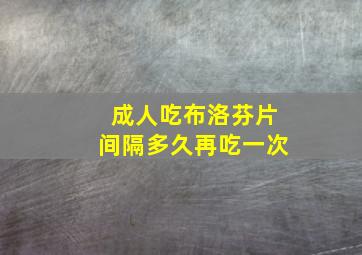 成人吃布洛芬片
间隔多久再吃一次